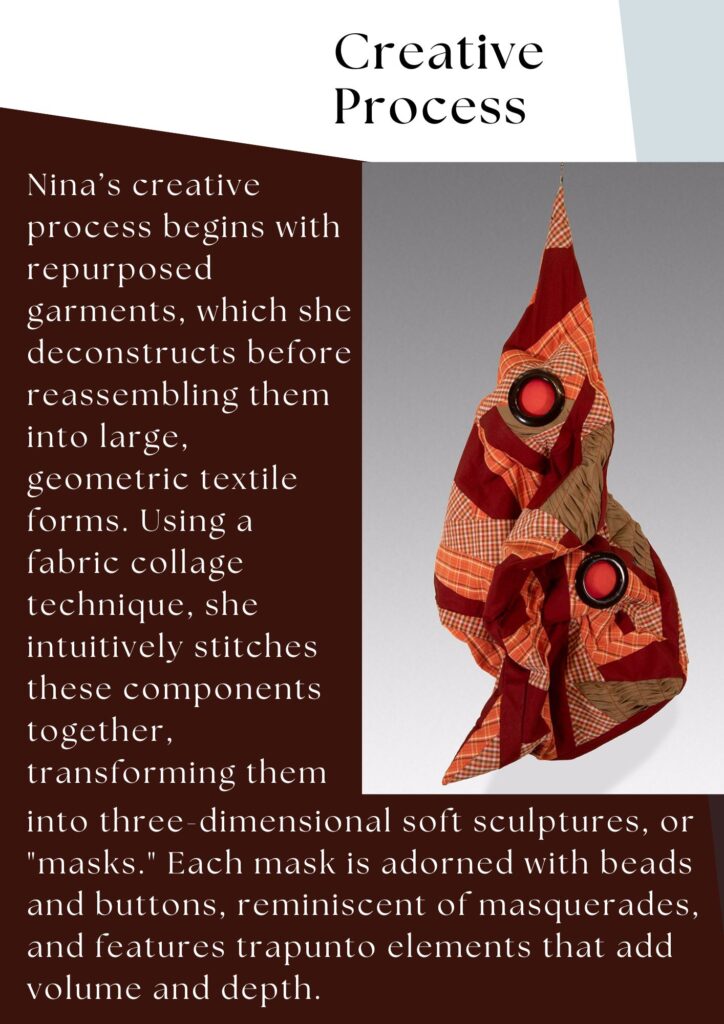 Creative Process

Nina's creative process begins with repurposed garments, which she deconstructs before reassembling them into large, geometric textile forms. Using a fabric collage technique, she intuitively stitches these components together, transforming them into three-dimensional soft sculptures, or "masks." Each mask is adorned with beads and buttons, reminiscent of masquerades, and features trapunto elements that add volume and depth.